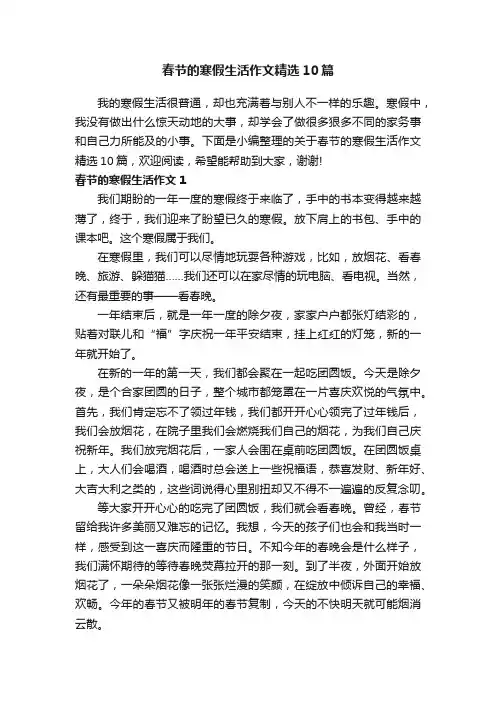 春节的寒假生活作文精选10篇

我的寒假生活很普通，却也充满着与别人不一样的乐趣。寒假中，我没有做出什么惊天动地的大事，却学会了做很多狠多不同的家务事和自己力所能及的小事。下面是小编整理的关于春节的寒假生活作文精选10篇，欢迎阅读，希望能帮助到大家，谢谢!

春节的寒假生活作文1

我们期盼的一年一度的寒假终于来临了，手中的书本变得越来越薄了，终于，我们迎来了盼望已久的寒假。放下肩上的书包、手中的课本吧。这个寒假属于我们。

在寒假里，我们可以尽情地玩耍各种游戏，比如，放烟花、看春晚、旅游、躲猫猫……我们还可以在家尽情的玩电脑、看电视。当然，还有最重要的事——看春晚。

一年结束后，就是一年一度的除夕夜，家家户户都张灯结彩的，贴着对联儿和“福”字庆祝一年平安结束，挂上红红的灯笼，新的一年就开始了。

在新的一年的第一天，我们都会聚在一起吃团圆饭。今天是除夕夜，是个合家团圆的日子，整个城市都笼罩在一片喜庆欢悦的气氛中。首先，我们肯定忘不了领过年钱，我们都开开心心领完了过年钱后，我们会放烟花，在院子里我们会燃烧我们自己的烟花，为我们自己庆祝新年。我们放完烟花后，一家人会围在桌前吃团圆饭。在团圆饭桌上，大人们会喝酒，喝酒时总会送上一些祝福语，恭喜发财、新年好、大吉大利之类的，这些词说得心里别扭却又不得不一遍遍的反复念叨。

等大家开开心心的吃完了团圆饭，我们就会看春晚。曾经，春节留给我许多美丽又难忘的记忆。我想，今天的孩子们也会和我当时一样，感受到这一喜庆而隆重的节日。不知今年的春晚会是什么样子，我们满怀期待的等待春晚荧幕拉开的那一刻。到了半夜，外面开始放烟花了，一朵朵烟花像一张张烂漫的笑颜，在绽放中倾诉自己的幸福、欢畅。今年的春节又被明年的春节复制，今天的不快明天就可能烟消云散。